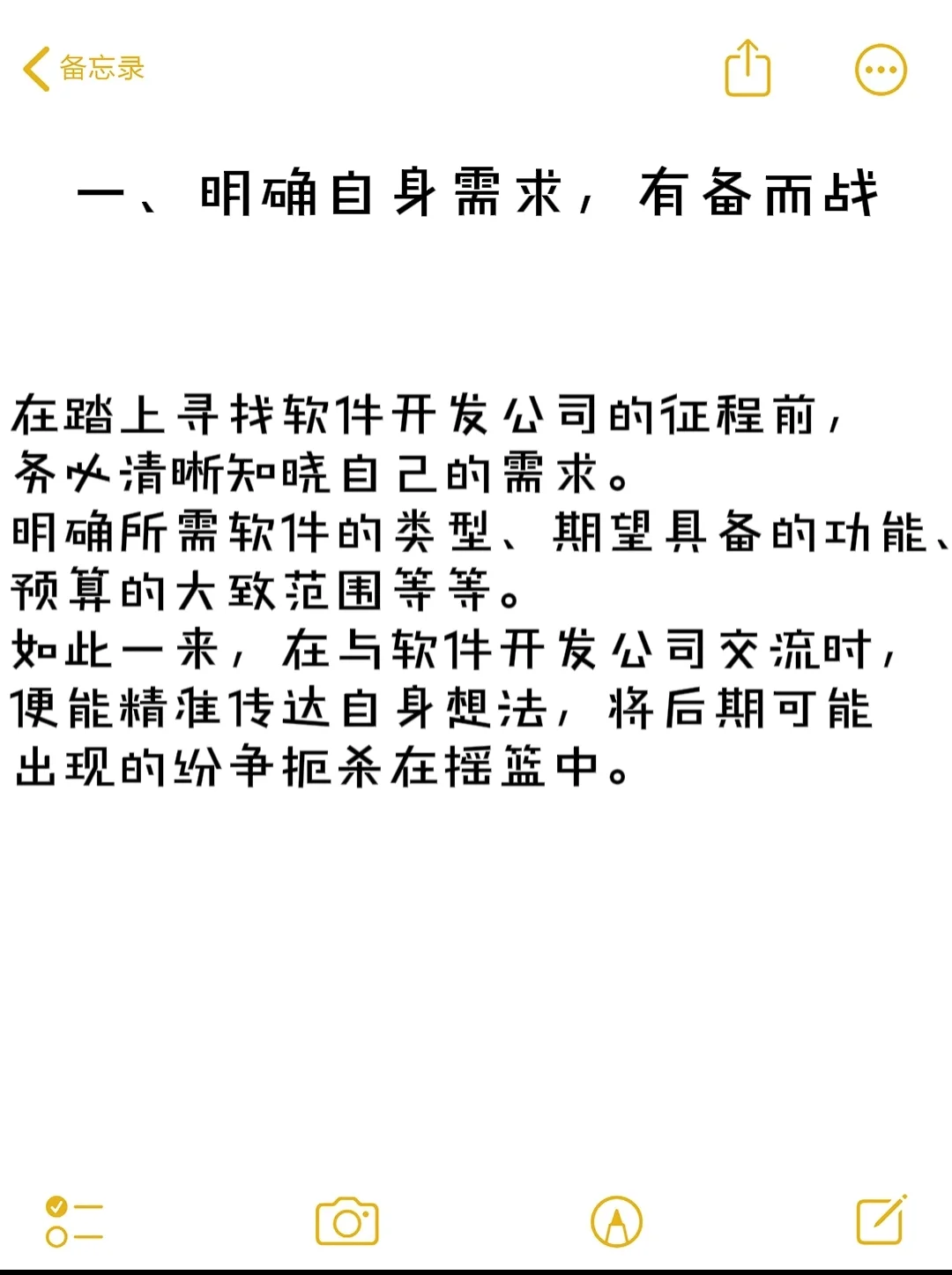 备忘录

一、明确自身需求，有备而战

在踏上寻找软件开发公司的征程前，务必清晰知晓自己的需求。
明确所需软件的类型、期望具备的功能、预算的大致范围等等。
如此一来，在与软件开发公司交流时，便能精准传达自身想法，将后期可能出现的纷争扼杀在摇篮中。